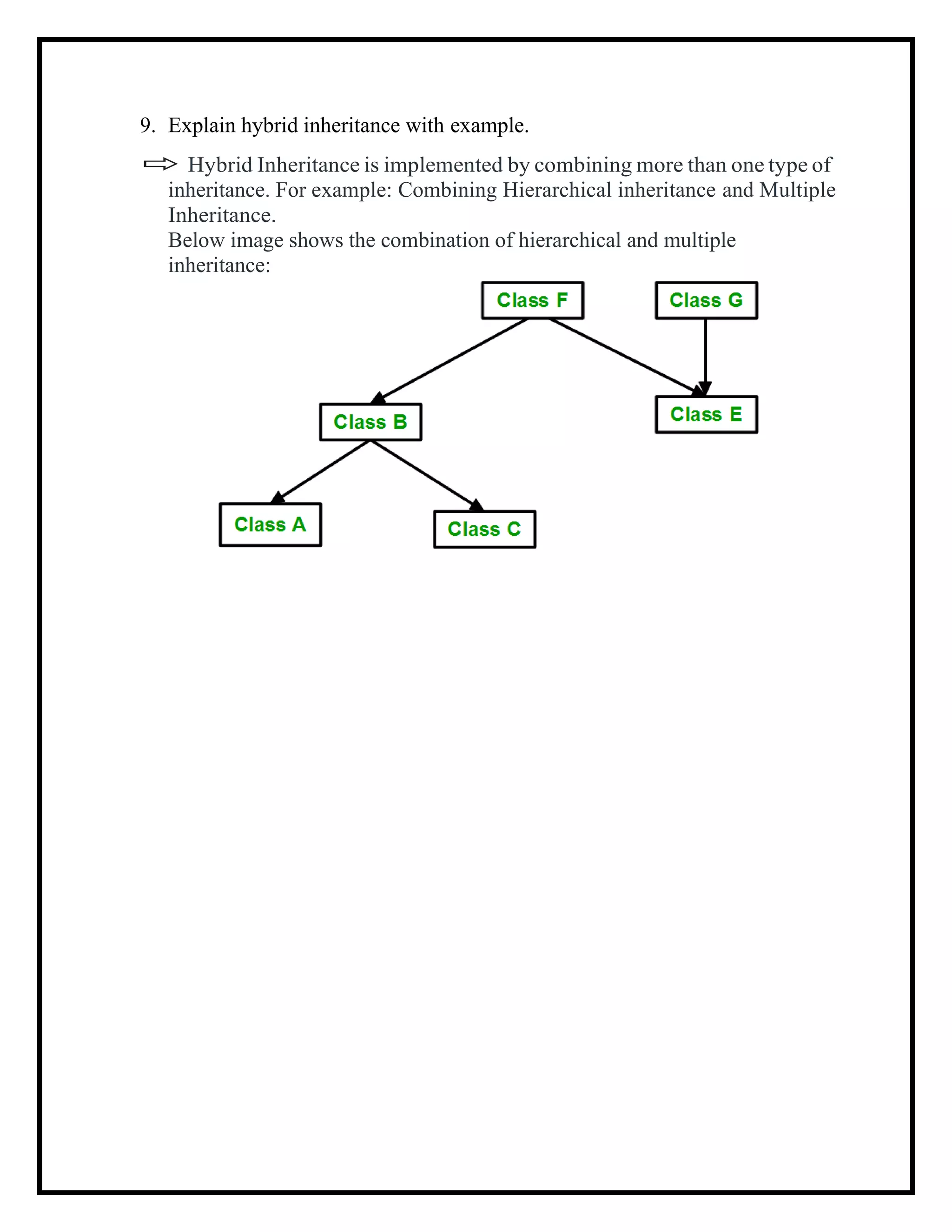 9. Explain hybrid inheritance with example.

⇨ Hybrid Inheritance is implemented by combining more than one type of inheritance. For example: Combining Hierarchical inheritance and Multiple Inheritance.
Below image shows the combination of hierarchical and multiple inheritance:

Class F
Class G
Class B
Class E
Class A
Class C